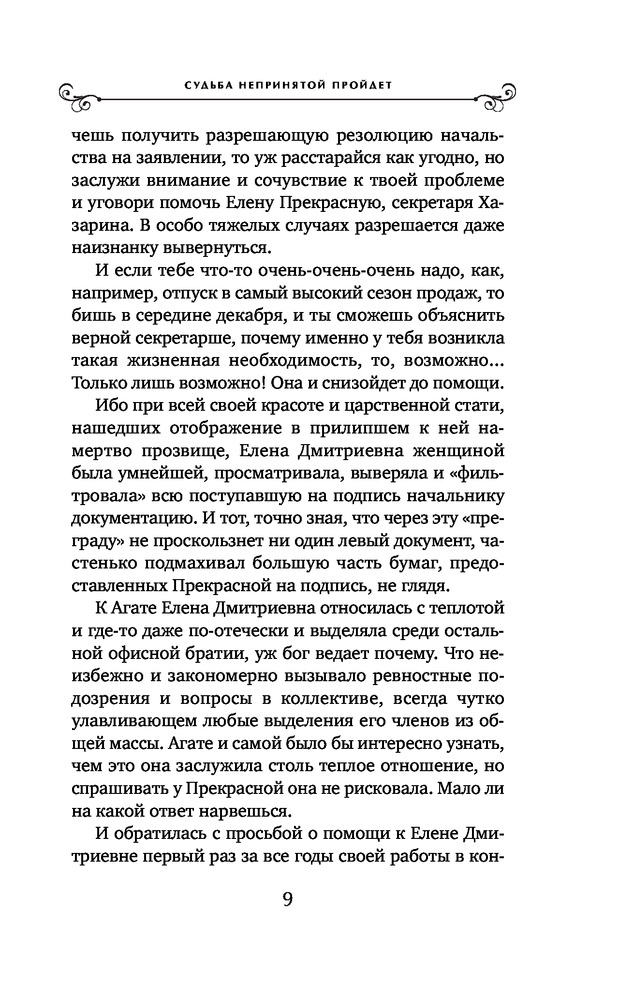 СУДЬБА НЕПРИНЯТОЙ ПРОЙДЕТ

чешь получить разрешающую резолюцию начальства на заявлении, то уж расстарайся как угодно, но заслужи внимание и сочувствие к твоей проблеме и уговори помочь Елену Прекрасную, секретаря Хазарина. В особо тяжелых случаях разрешается даже наизнанку вывернуться.

И если тебе что-то очень-очень-очень надо, как, например, отпуск в самый высокий сезон продаж, то бишь в середине декабря, и ты сможешь объяснить верной секретарше, почему именно у тебя возникла такая жизненная необходимость, то, возможно... Только лишь возможно! Она и снизойдет до помощи...

Ибо при всей своей красоте и царственной стати, нашедших отображение в прилипшем к ней намертво прозвище, Елена Дмитриевна женщиной была умнейшей, просматривала, выверяла и «фильтровала» всю поступавшую на подпись начальнику документацию. И тот, точно зная, что через эту «преграду» не проскользнет ни один левый документ, частенько подмахивал большую часть бумаг, предоставленных Прекрасной на подпись, не глядя.

К Агате Елена Дмитриевна относилась с теплотой и где-то даже по-отечески и выделяла среди остальной офисной братии, уж бог ведает почему. Что неизбежно и закономерно вызывало ревностные подозрения и вопросы в коллективе, всегда чутко улавливающем любые выделения его членов из общей массы. Агате и самой было бы интересно узнать, чем это она заслужила столь теплое отношение, но спрашивать у Прекрасной она не рисковала. Мало ли на какой ответ нарвешься.

И обратилась с просьбой о помощи к Елене Дмитриевне первый раз за все годы своей работы в кон-

9